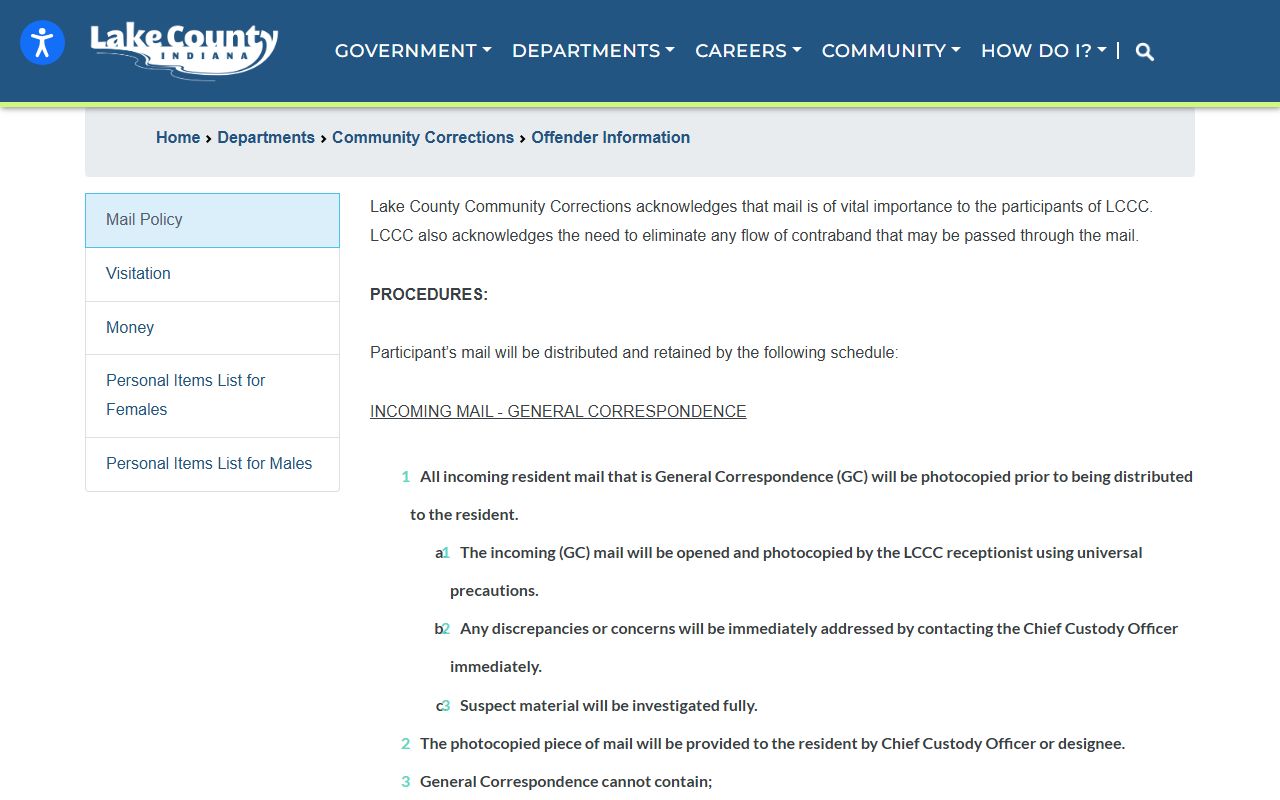 Lake County INDIANA

GOVERNMENT DEPARTMENTS CAREERS COMMUNITY HOW DO I? |

Home › Departments › Community Corrections › Offender Information

Mail Policy

Visitation

Money

Personal Items List for Females

Personal Items List for Males

Lake County Community Corrections acknowledges that mail is of vital importance to the participants of LCCC. LCCC also acknowledges the need to eliminate any flow of contraband that may be passed through the mail.

PROCEDURES:

Participant's mail will be distributed and retained by the following schedule:

INCOMING MAIL - GENERAL CORRESPONDENCE

1 All incoming resident mail that is General Correspondence (GC) will be photocopied prior to being distributed to the resident.

a1 The incoming (GC) mail will be opened and photocopied by the LCCC receptionist using universal precautions.

b2 Any discrepancies or concerns will be immediately addressed by contacting the Chief Custody Officer immediately.

c3 Suspect material will be investigated fully.

2 The photocopied piece of mail will be provided to the resident by Chief Custody Officer or designee.

3 General Correspondence cannot contain;